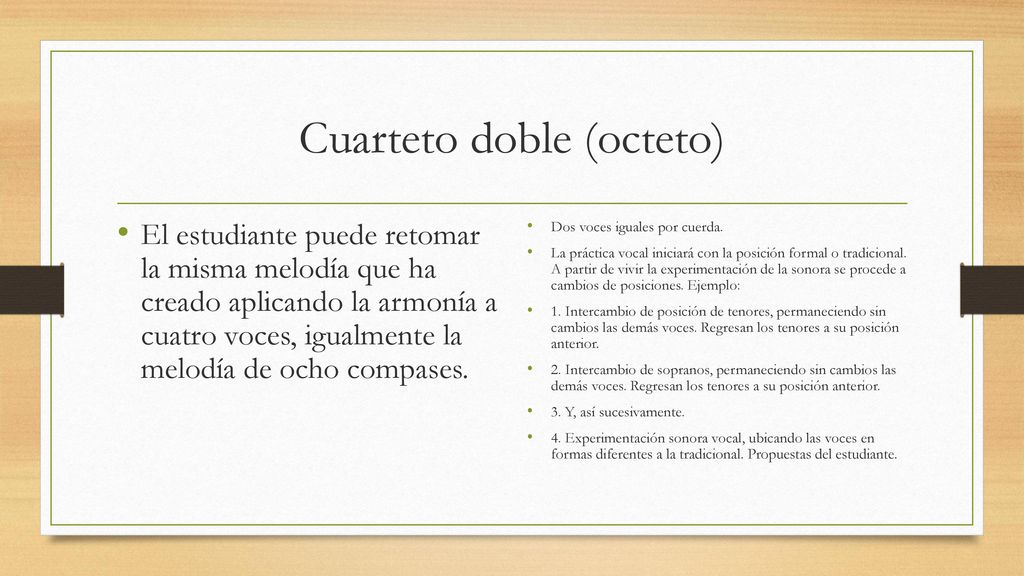 Cuarteto doble (octeto)

• El estudiante puede retomar la misma melodía que ha creado aplicando la armonía a cuatro voces, igualmente la melodía de ocho compases.

• Dos voces iguales por cuerda.
• La práctica vocal iniciará con la posición formal o tradicional. A partir de vivir la experimentación de la sonora se procede a cambios de posiciones. Ejemplo:
• 1. Intercambio de posición de tenores, permaneciendo sin cambios las demás voces. Regresan los tenores a su posición anterior.
• 2. Intercambio de sopranos, permaneciendo sin cambios las demás voces. Regresan los tenores a su posición anterior.
• 3. Y, así sucesivamente.
• 4. Experimentación sonora vocal, ubicando las voces en formas diferentes a la tradicional. Propuestas del estudiante.